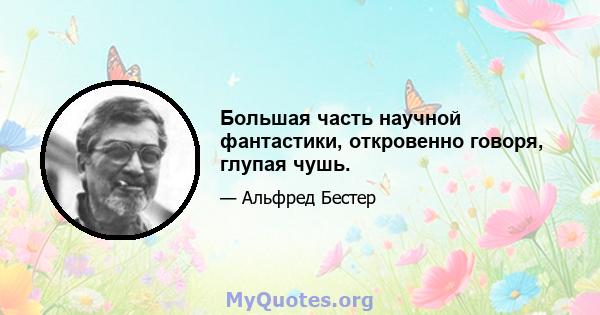 Большая часть научной фантастики, откровенно говоря, глупая чушь.

— Альфред Бестер

MyQuotes.org